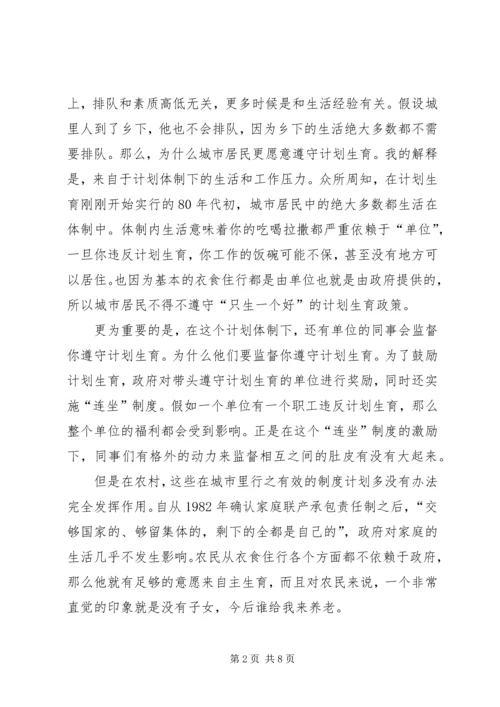 上，排队和素质高低无关，更多时候是和生活经验有关。假设城里人到了乡下，他也不会排队，因为乡下的生活绝大多数都不需要排队。那么，为什么城市居民更愿意遵守计划生育。我的解释是，来自于计划体制下的生活和工作压力。众所周知，在计划生育刚刚开始实行的80年代初，城市居民中的绝大多数都生活在体制中。体制内生活意味着你的吃喝拉撒都严重依赖于“单位”，一旦你违反计划生育，你工作的饭碗可能不保，甚至没有地方可以居住。也因为基本的衣食住行都是由单位也就是由政府提供的，所以城市居民不得不遵守“只生一个好”的计划生育政策。

更为重要的是，在这个计划体制下，还有单位的同事会监督你遵守计划生育。为什么他们要监督你遵守计划生育。为了鼓励计划生育，政府对带头遵守计划生育的单位进行奖励，同时还实施“连坐”制度。假如一个单位有一个职工违反计划生育，那么整个单位的福利都会受到影响。正是在这个“连坐”制度的激励下，同事们有格外的动力来监督相互之间的肚皮有没有大起来。

但是在农村，这些在城市里行之有效的制度计划多没有办法完全发挥作用。自从1982年确认家庭联产承包责任制之后，“交够国家的、够留集体的，剩下的全都是自己的”，政府对家庭的生活几乎不发生影响。农民从衣食住行各个方面都不依赖于政府，那么他就有足够的意愿来自主生育，而且对农民来说，一个非常直觉的印象就是没有子女，今后谁给我来养老。

第2页 共8页